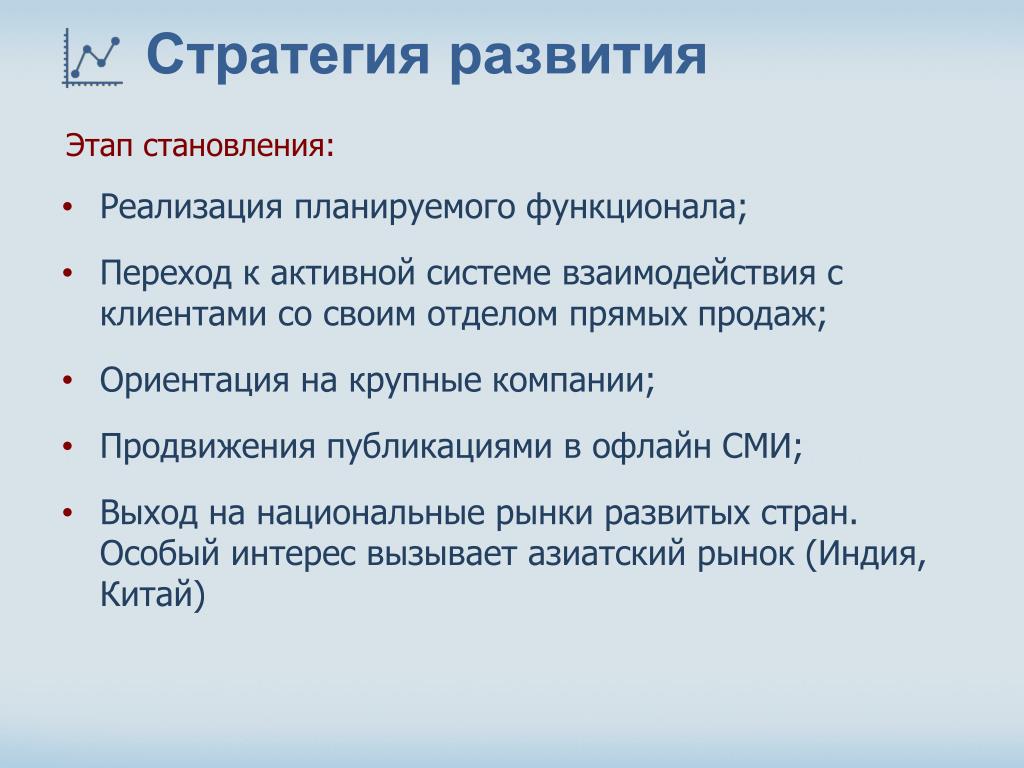 Стратегия развития

Этап становления:

• Реализация планируемого функционала;

• Переход к активной системе взаимодействия с клиентами со своим отделом прямых продаж;

• Ориентация на крупные компании;

• Продвижения публикациями в офлайн СМИ;

• Выход на национальные рынки развитых стран. Особый интерес вызывает азиатский рынок (Индия, Китай)